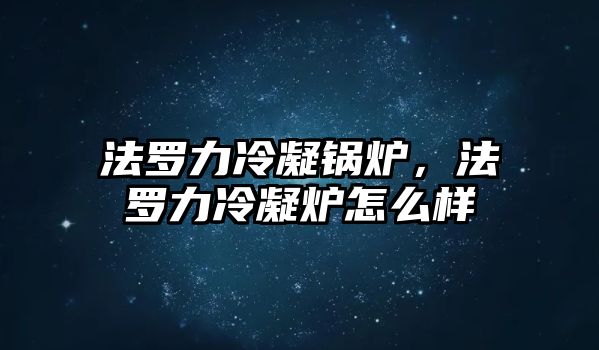 法罗力冷凝锅炉，法罗力冷凝炉怎么样